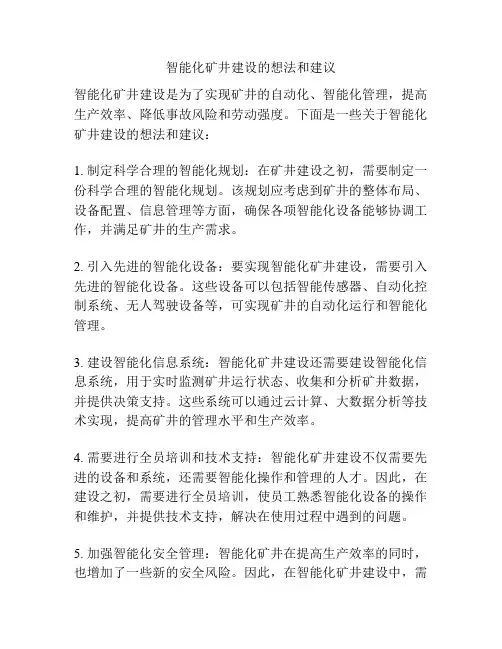 智能化矿井建设的想法和建议

智能化矿井建设是为了实现矿井的自动化、智能化管理，提高生产效率、降低事故风险和劳动强度。下面是一些关于智能化矿井建设的想法和建议：

1. 制定科学合理的智能化规划：在矿井建设之初，需要制定一份科学合理的智能化规划。该规划应考虑到矿井的整体布局、设备配置、信息管理等方面，确保各项智能化设备能够协调工作，并满足矿井的生产需求。

2. 引入先进的智能化设备：要实现智能化矿井建设，需要引入先进的智能化设备。这些设备可以包括智能传感器、自动化控制系统、无人驾驶设备等，可实现矿井的自动化运行和智能化管理。

3. 建设智能化信息系统：智能化矿井建设还需要建设智能化信息系统，用于实时监测矿井运行状态、收集和分析矿井数据，并提供决策支持。这些系统可以通过云计算、大数据分析等技术实现，提高矿井的管理水平和生产效率。

4. 需要进行全员培训和技术支持：智能化矿井建设不仅需要先进的设备和系统，还需要智能化操作和管理的人才。因此，在建设之初，需要进行全员培训，使员工熟悉智能化设备的操作和维护，并提供技术支持，解决在使用过程中遇到的问题。

5. 加强智能化安全管理：智能化矿井在提高生产效率的同时，也增加了一些新的安全风险。因此，在智能化矿井建设中，需